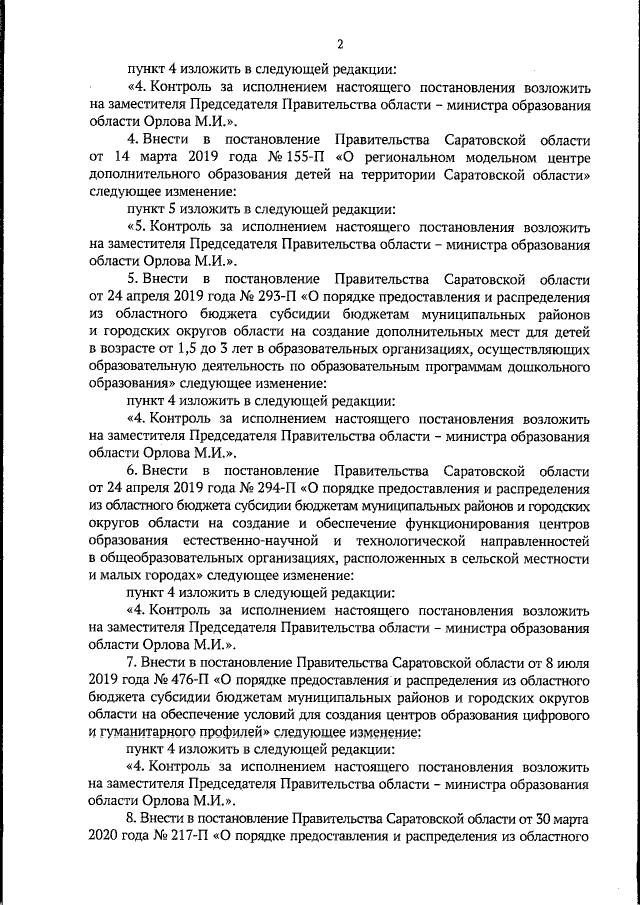 2

пункт 4 изложить в следующей редакции:

«4. Контроль за исполнением настоящего постановления возложить на заместителя Председателя Правительства области – министра образования области Орлова М.И.».

4. Внести в постановление Правительства Саратовской области от 14 марта 2019 года № 155-П «О региональном модельном центре дополнительного образования детей на территории Саратовской области» следующее изменение:

пункт 5 изложить в следующей редакции:

«5. Контроль за исполнением настоящего постановления возложить на заместителя Председателя Правительства области – министра образования области Орлова М.И.».

5. Внести в постановление Правительства Саратовской области от 24 апреля 2019 года № 293-П «О порядке предоставления и распределения из областного бюджета субсидии бюджетам муниципальных районов и городских округов области на создание дополнительных мест для детей в возрасте от 1,5 до 3 лет в образовательных организациях, осуществляющих образовательную деятельность по образовательным программам дошкольного образования» следующее изменение:

пункт 4 изложить в следующей редакции:

«4. Контроль за исполнением настоящего постановления возложить на заместителя Председателя Правительства области – министра образования области Орлова М.И.».

6. Внести в постановление Правительства Саратовской области от 24 апреля 2019 года № 294-П «О порядке предоставления и распределения из областного бюджета субсидии бюджетам муниципальных районов и городских округов области на создание и обеспечение функционирования центров образования естественно-научной и технологической направленностей в общеобразовательных организациях, расположенных в сельской местности и малых городах» следующее изменение:

пункт 4 изложить в следующей редакции:

«4. Контроль за исполнением настоящего постановления возложить на заместителя Председателя Правительства области – министра образования области Орлова М.И.».

7. Внести в постановление Правительства Саратовской области от 8 июля 2019 года № 476-П «О порядке предоставления и распределения из областного бюджета субсидии бюджетам муниципальных районов и городских округов области на обеспечение условий для создания центров образования цифрового и гуманитарного профилей» следующее изменение:

пункт 4 изложить в следующей редакции:

«4. Контроль за исполнением настоящего постановления возложить на заместителя Председателя Правительства области – министра образования области Орлова М.И.».

8. Внести в постановление Правительства Саратовской области от 30 марта 2020 года № 217-П «О порядке предоставления и распределения из областного